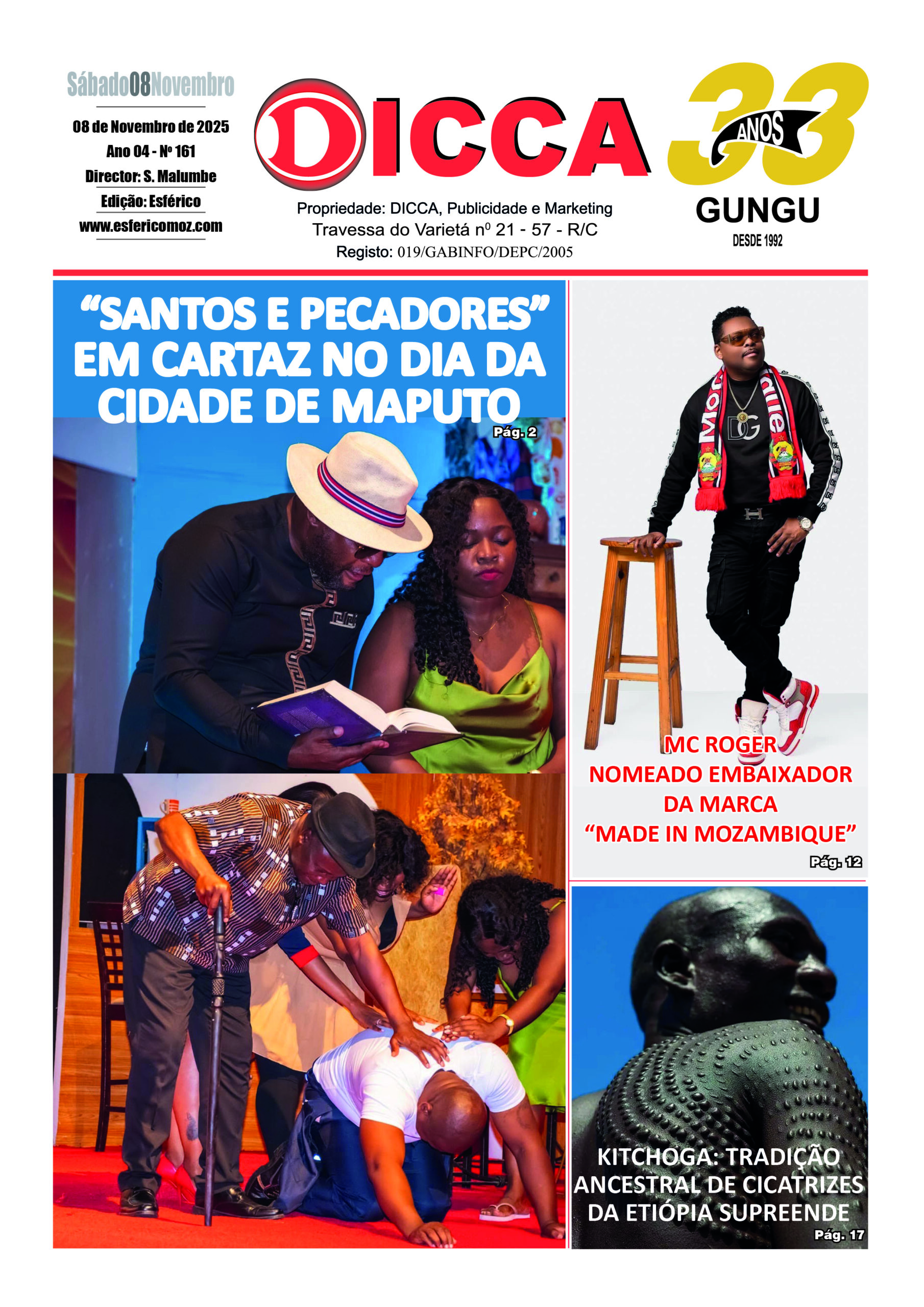 Sábado08Novembro

08 de Novembro de 2025
Ano 04 - Nº 161
Director: S. Malumbe
Edição: Esférico
www.esfericomoz.com

DICCA

Propriedade: DICCA, Publicidade e Marketing
Travessa do Varietá nº 21 - 57 - R/C
Registo: 019/GABINFO/DEPC/2005

33 ANOS
GUNGU
DESDE 1992

"SANTOS E PECADORES" EM CARTAZ NO DIA DA CIDADE DE MAPUTO

Pág. 2

MC ROGER
NOMEADO EMBAIXADOR
DA MARCA
"MADE IN MOZAMBIQUE"

Pág. 12

KITCHOGA: TRADIÇÃO ANCESTRAL DE CICATRIZES DA ETIÓPIA SUPREENDE

Pág. 17